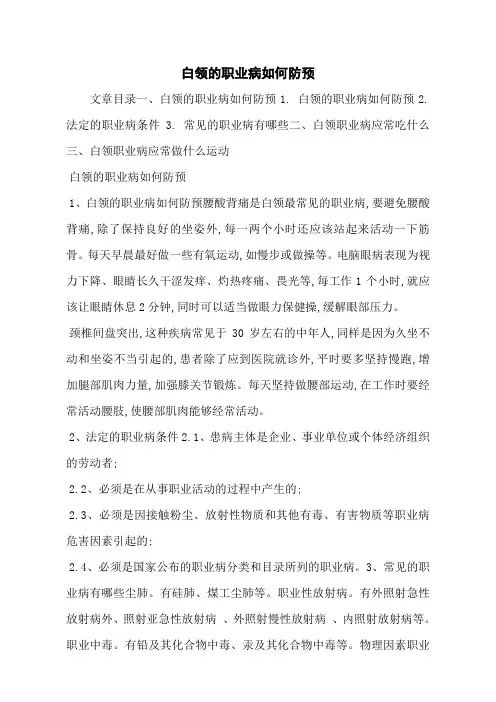 白领的职业病如何防预

文章目录一、白领的职业病如何防预 1. 白领的职业病如何防预 2. 法定的职业病条件 3. 常见的职业病有哪些二、白领职业病应常吃什么三、白领职业病应常做什么运动

白领的职业病如何防预

1、白领的职业病如何防预腰酸背痛是白领最常见的职业病，要避免腰酸背痛，除了保持良好的坐姿外，每一两个小时还应该站起来活动一下筋骨。每天早晨最好做一些有氧运动，如慢步或做操等。电脑眼病表现为视力下降、眼睛长久干涩发痒、灼热疼痛、畏光等，每工作 1 个小时，就应该让眼睛休息 2 分钟，同时可以适当做眼力保健操，缓解眼部压力。

颈椎间盘突出，这种疾病常见于 30 岁左右的中年人，同样是因为久坐不动和坐姿不当引起的，患者除了应到医院就诊外，平时要多坚持慢跑，增加腿部肌肉力量，加强膝关节锻炼。每天坚持做腰部运动，在工作时要经常活动腰肢，使腰部肌肉能够经常活动。

2、法定的职业病条件 2.1、患病主体是企业、事业单位或个体经济组织的劳动者；

2.2、必须是在从事职业活动的过程中产生的；

2.3、必须是因接触粉尘、放射性物质和其他有毒、有害物质等职业病危害因素引起的；

2.4、必须是国家公布的职业病分类和目录所列的职业病。3、常见的职业病有哪些尘肺。有硅肺、煤工尘肺等。职业性放射病。有外照射急性放射病外、照射亚急性放射病 、外照射慢性放射病 、内照射放射病等。职业中毒。有铅及其化合物中毒、汞及其化合物中毒等。物理因素职业